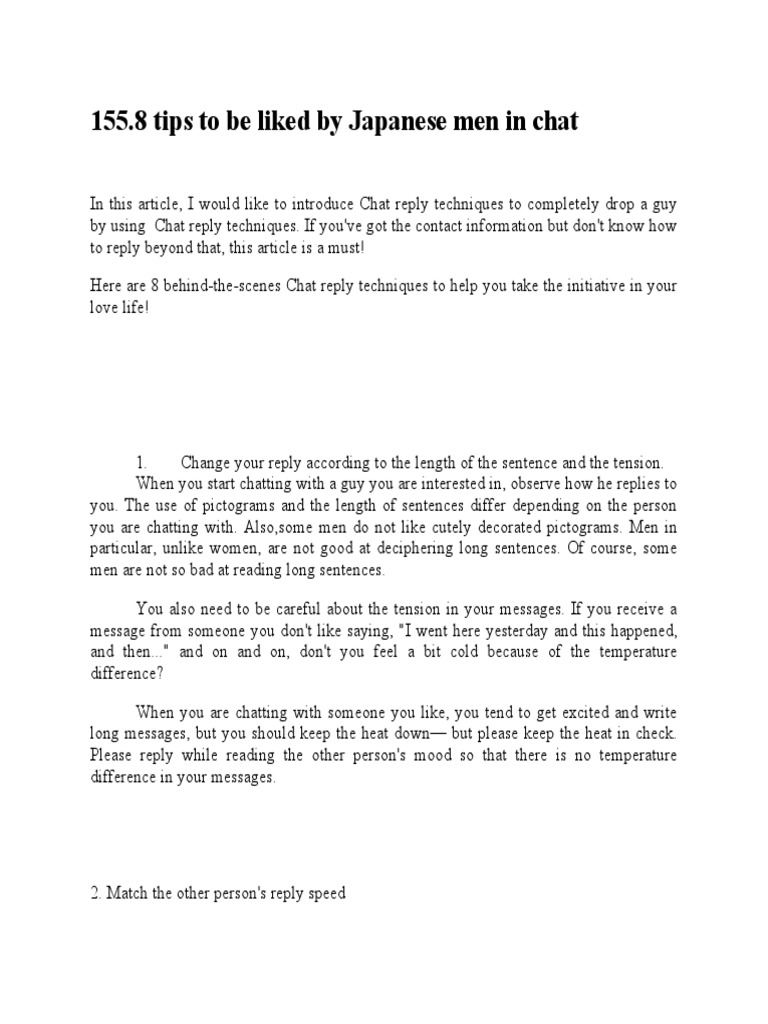 155.8 tips to be liked by Japanese men in chat

In this article, I would like to introduce Chat reply techniques to completely drop a guy by using Chat reply techniques. If you've got the contact information but don't know how to reply beyond that, this article is a must!

Here are 8 behind-the-scenes Chat reply techniques to help you take the initiative in your love life!

1. Change your reply according to the length of the sentence and the tension.
When you start chatting with a guy you are interested in, observe how he replies to you. The use of pictograms and the length of sentences differ depending on the person you are chatting with. Also,some men do not like cutely decorated pictograms. Men in particular, unlike women, are not good at deciphering long sentences. Of course, some men are not so bad at reading long sentences.

You also need to be careful about the tension in your messages. If you receive a message from someone you don't like saying, "I went here yesterday and this happened, and then..." and on and on, don't you feel a bit cold because of the temperature difference?

When you are chatting with someone you like, you tend to get excited and write long messages, but you should keep the heat down— but please keep the heat in check. Please reply while reading the other person's mood so that there is no temperature difference in your messages.

2. Match the other person's reply speed